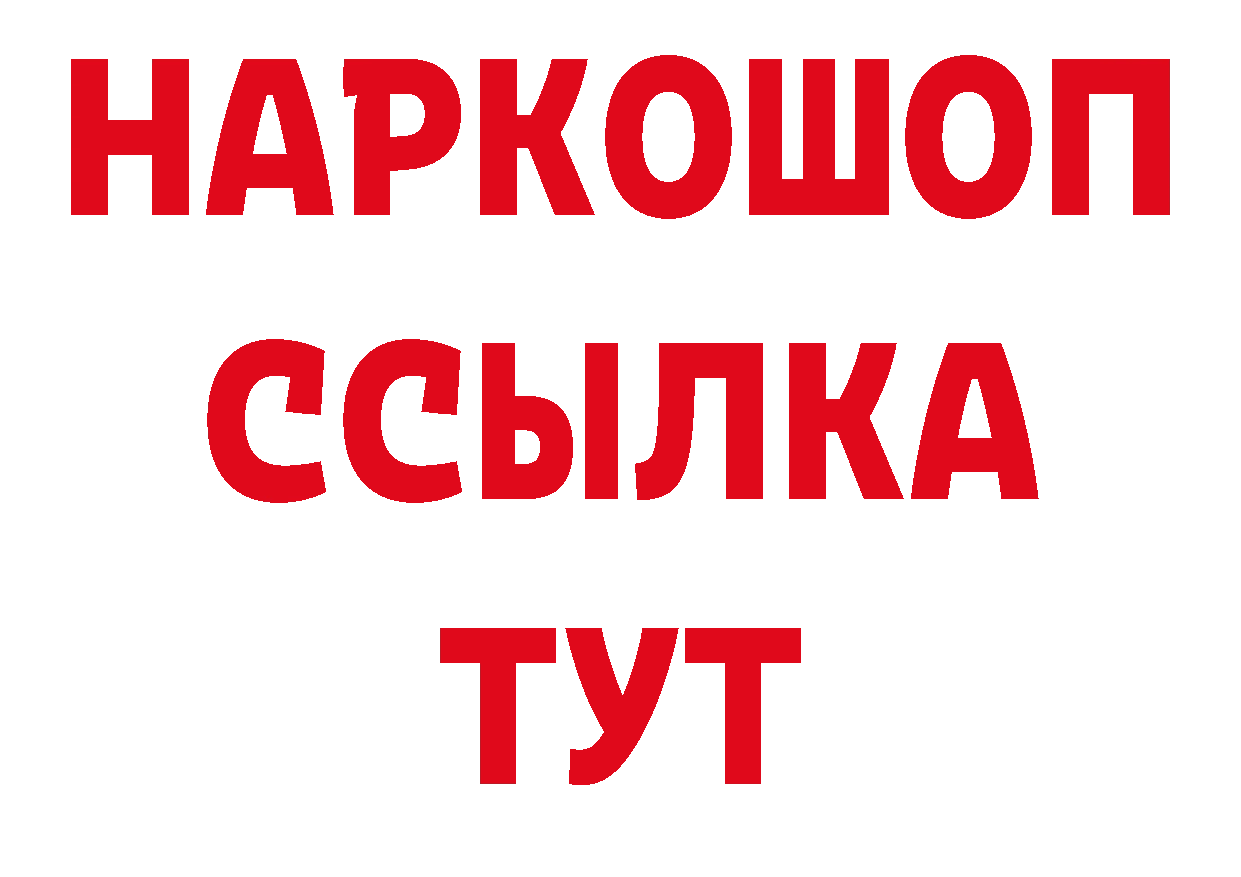 НАРКОШОП
ССЫЛКА
ТУТ